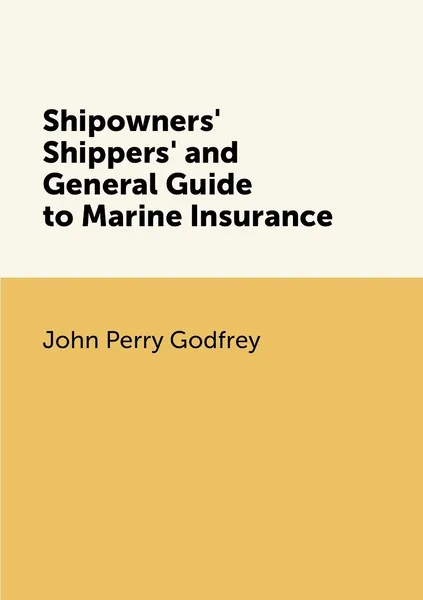 Shipowners' Shippers' and General Guide to Marine Insurance

John Perry Godfrey